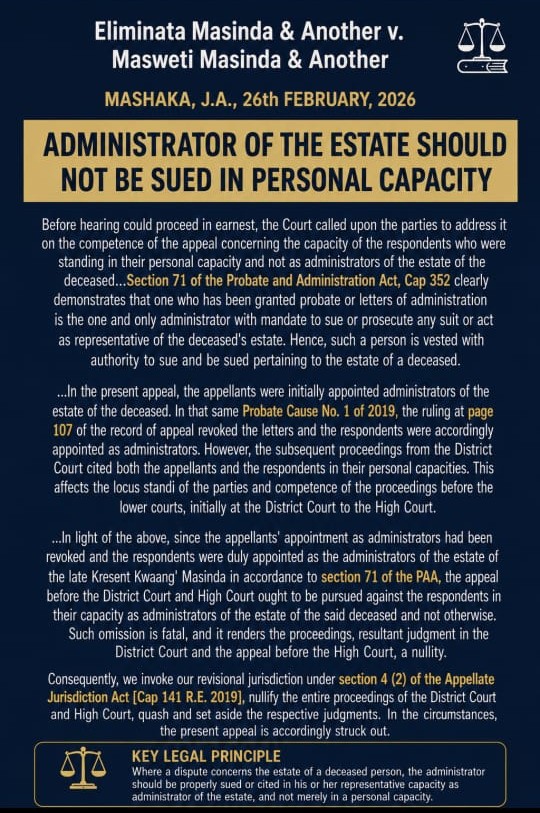 Eliminata Masinda & Another v. Masweti Masinda & Another

MASHAKA, J.A., 26th FEBRUARY, 2026

ADMINISTRATOR OF THE ESTATE SHOULD NOT BE SUED IN PERSONAL CAPACITY

Before hearing could proceed in earnest, the Court called upon the parties to address it on the competence of the appeal concerning the capacity of the respondents who were standing in their personal capacity and not as administrators of the estate of the deceased...Section 71 of the Probate and Administration Act, Cap 352 clearly demonstrates that one who has been granted probate or letters of administration is the one and only administrator with mandate to sue or prosecute any suit or act as representative of the deceased's estate. Hence, such a person is vested with authority to sue and be sued pertaining to the estate of a deceased.

...In the present appeal, the appellants were initially appointed administrators of the estate of the deceased. In that same Probate Cause No. 1 of 2019, the ruling at page 107 of the record of appeal revoked the letters and the respondents were accordingly appointed as administrators. However, the subsequent proceedings from the District Court cited both the appellants and the respondents in their personal capacities. This affects the locus standi of the parties and competence of the proceedings before the lower courts, initially at the District Court to the High Court.

...In light of the above, since the appellants' appointment as administrators had been revoked and the respondents were duly appointed as the administrators of the estate of the late Kresent Kwaang' Masinda in accordance to section 71 of the PAA, the appeal before the District Court and High Court ought to be pursued against the respondents in their capacity as administrators of the estate of the said deceased and not otherwise. Such omission is fatal, and it renders the proceedings, resultant judgment in the District Court and the appeal before the High Court, a nullity.

Consequently, we invoke our revisional jurisdiction under section 4 (2) of the Appellate Jurisdiction Act [Cap 141 R.E. 2019], nullify the entire proceedings of the District Court and High Court, quash and set aside the respective judgments. In the circumstances, the present appeal is accordingly struck out.

KEY LEGAL PRINCIPLE
Where a dispute concerns the estate of a deceased person, the administrator should be properly sued or cited in his or her representative capacity as administrator of the estate, and not merely in a personal capacity.